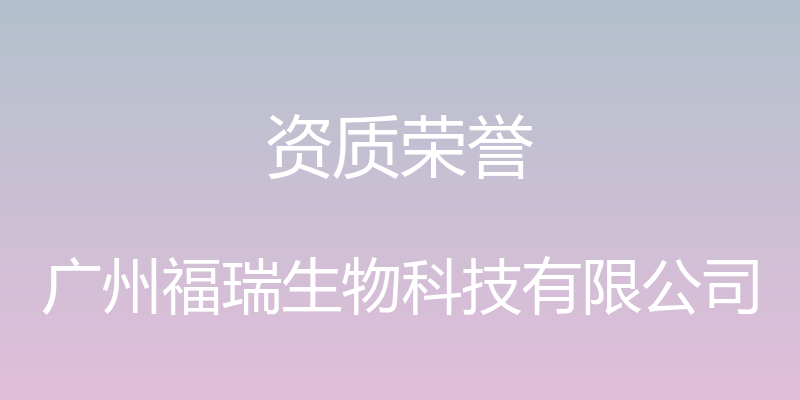 资质荣誉

广州福瑞生物科技有限公司